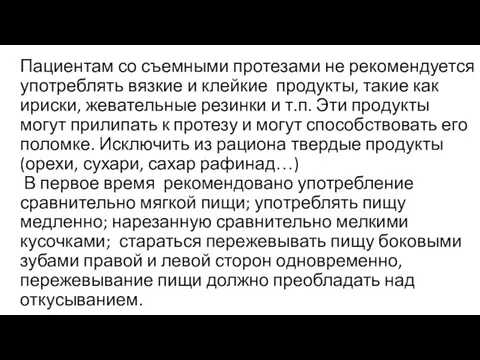 Пациентам со съемными протезами не рекомендуется употреблять вязкие и клейкие продукты, такие как ириски, жевательные резинки и т.п. Эти продукты могут прилипать к протезу и могут способствовать его поломке. Исключить из рациона твердые продукты (орехи, сухари, сахар рафинад…)

В первое время рекомендовано употребление сравнительно мягкой пищи; употреблять пищу медленно; нарезанную сравнительно мелкими кусочками; стараться пережевывать пищу боковыми зубами правой и левой сторон одновременно, пережевывание пищи должно преобладать над откусыванием.